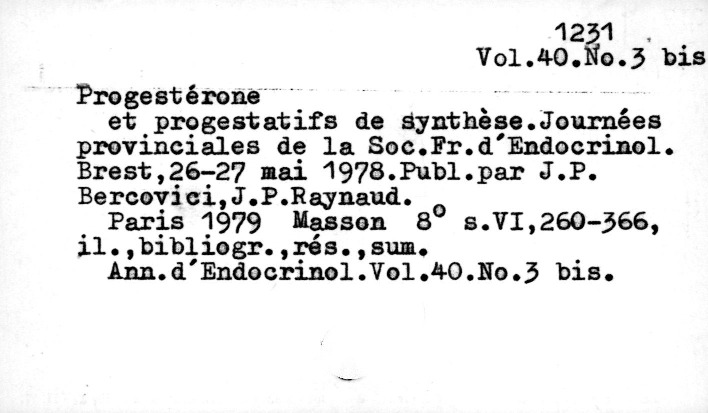 1231
Vol.40.No.3 bis

Progestérone

et progestatifs de synthèse.Journées provinciales de la Soc.Fr.d'Endocrinol. Brest,26-27 mai 1978.Publ.par J.P. Bercovici,J.P.Raynaud.

Paris 1979 Masson 8° s.VI,260-366, il.,bibliogr.,rés.,sum.

Ann.d'Endocrinol.Vol.40.No.3 bis.